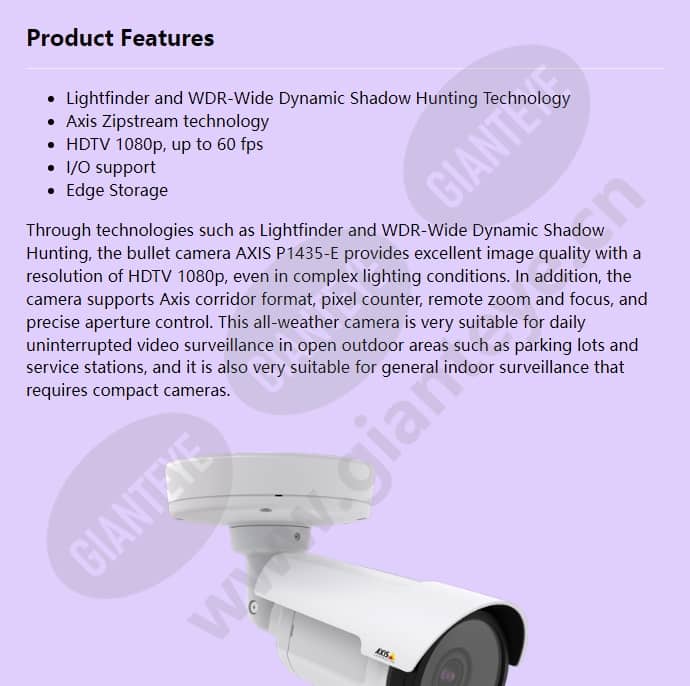 Product Features

- Lightfinder and WDR-Wide Dynamic Shadow Hunting Technology
- Axis Zipstream technology
- HDTV 1080p, up to 60 fps
- I/O support
- Edge Storage

Through technologies such as Lightfinder and WDR-Wide Dynamic Shadow Hunting, the bullet camera AXIS P1435-E provides excellent image quality with a resolution of HDTV 1080p, even in complex lighting conditions. In addition, the camera supports Axis corridor format, pixel counter, remote zoom and focus, and precise aperture control. This all-weather camera is very suitable for daily uninterrupted video surveillance in open outdoor areas such as parking lots and service stations, and it is also very suitable for general indoor surveillance that requires compact cameras.

GIANTEYE
GIANTEYE
GIANTEYE
www.gianteye.cn
AXIS